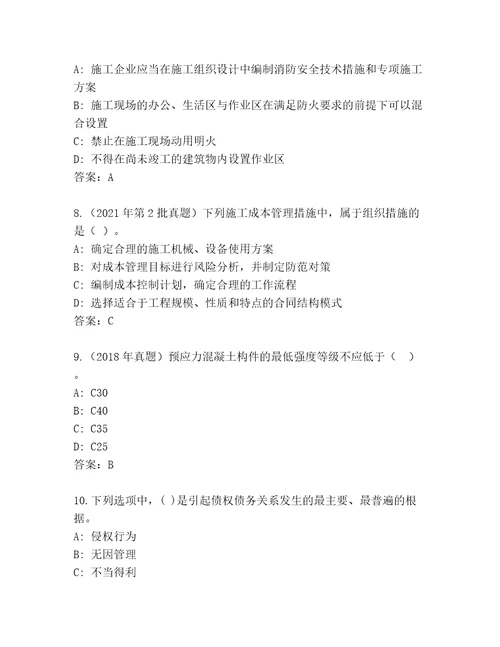 A: 施工企业应当在施工组织设计中编制消防安全技术措施和专项施工方案
B: 施工现场的办公、生活区与作业区在满足防火要求的前提下可以混合设置
C: 禁止在施工现场动用明火
D: 不得在尚未竣工的建筑物内设置作业区
答案：A

8.（2021 年第 2 批真题）下列施工成本管理措施中，属于组织措施的是（ ）。
A: 确定合理的施工机械、设备使用方案
B: 对成本管理目标进行风险分析，并制定防范对策
C: 编制成本控制计划，确定合理的工作流程
D: 选择适合于工程规模、性质和特点的合同结构模式
答案：C

9.（2018 年真题）预应力混凝土构件的最低强度等级不应低于（ ）。
A: C30
B: C40
C: C35
D: C25
答案：B

10.下列选项中，( )是引起债权债务关系发生的最主要、最普遍的根据。
A: 侵权行为
B: 无因管理
C: 不当得利